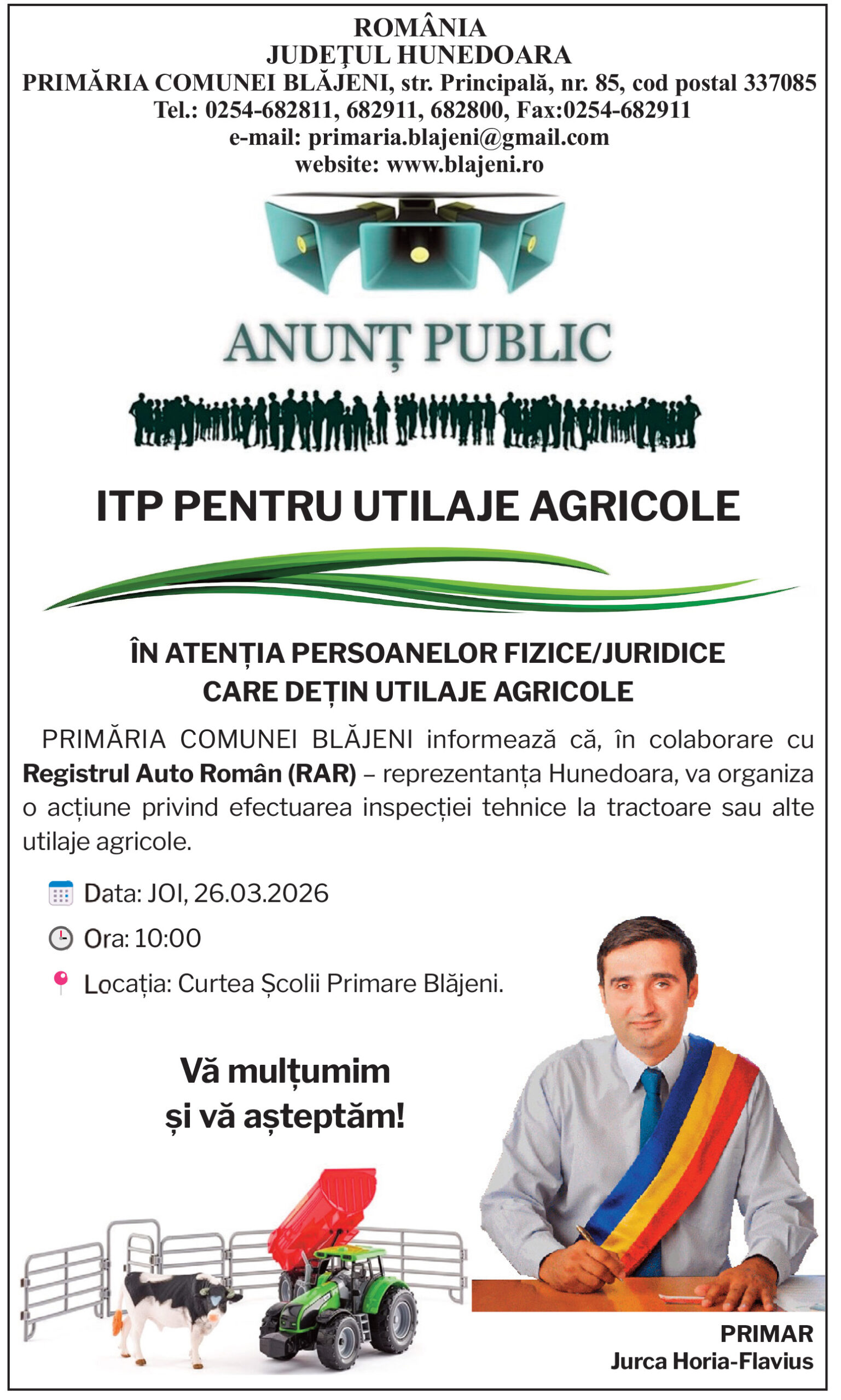 ROMÂNIA
JUDEŢUL HUNEDOARA
PRIMĂRIA COMUNEI BLĂJENI, str. Principală, nr. 85, cod postal 337085
Tel.: 0254-682811, 682911, 682800, Fax:0254-682911
e-mail: primaria.blajeni@gmail.com
website: www.blajeni.ro

ANUNȚ PUBLIC

ITP PENTRU UTILAJE AGRICOLE

ÎN ATENȚIA PERSOANELOR FIZICE/JURIDICE CARE DEȚIN UTILAJE AGRICOLE

PRIMĂRIA COMUNEI BLĂJENI informează că, în colaborare cu Registrul Auto Român (RAR) – reprezentanța Hunedoara, va organiza o acțiune privind efectuarea inspecției tehnice la tractoare sau alte utilaje agricole.

Data: JOI, 26.03.2026

Ora: 10:00

Locația: Curtea Școlii Primare Blăjeni.

Vă mulțumim
și vă așteptăm!

PRIMAR
Jurca Horia-Flavius